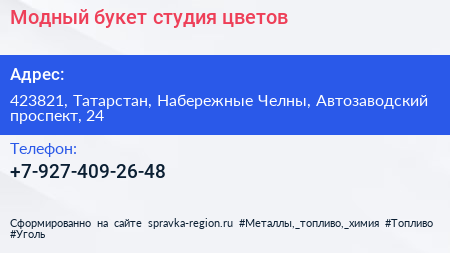 Модный букет студия цветов

Адрес:

423821, Татарстан, Набережные Челны, Автозаводский проспект, 24

Телефон:

+7-927-409-26-48

Сформированно на сайте spravka-region.ru #Металлы,_топливо,_химия #Топливо #Уголь